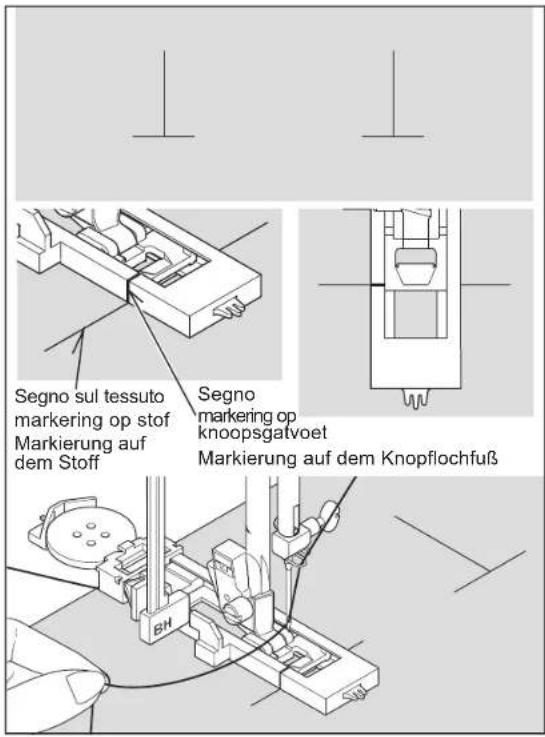 Segno sul tessuto
markering op stof
Markierung auf dem Stoff

Segno
markering op knoopsgatvoet
Markierung auf dem Knopflochfuß

BH